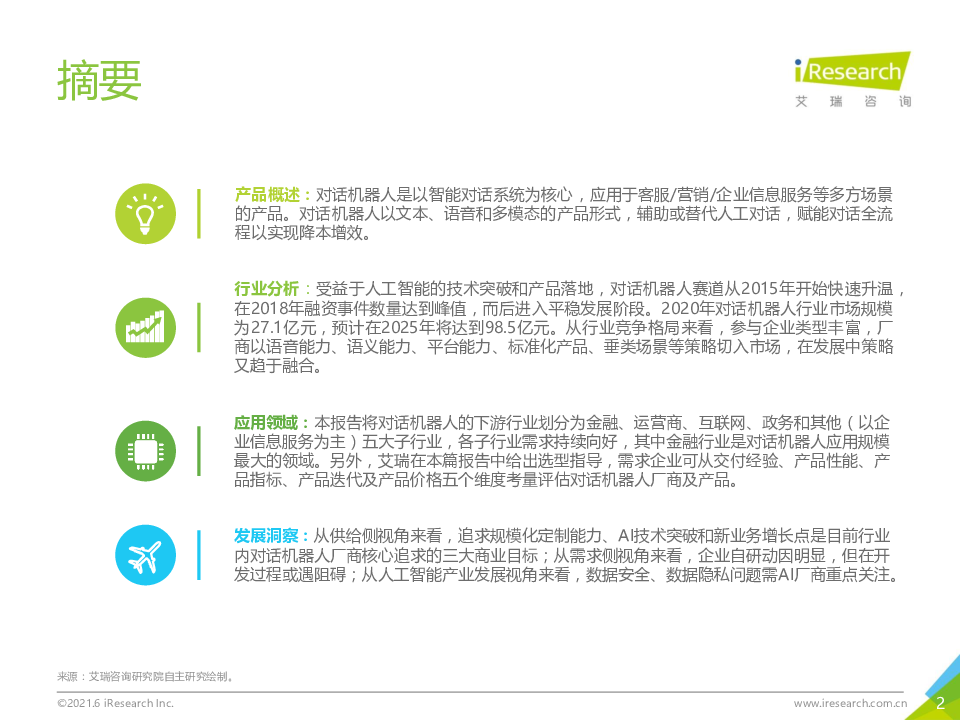 摘要

iResearch
艾瑞咨询

产品概述：对话机器人是以智能对话系统为核心，应用于客服/营销/企业信息服务等多方场景的产品。对话机器人以文本、语音和多模态的产品形式，辅助或替代人工对话，赋能对话全流程以实现降本增效。

行业分析：受益于人工智能的技术突破和产品落地，对话机器人赛道从2015年开始快速升温，在2018年融资事件数量达到峰值，而后进入平稳发展阶段。2020年对话机器人行业市场规模为27.1亿元，预计在2025年将达到98.5亿元。从行业竞争格局来看，参与企业类型丰富，厂商以语音能力、语义能力、平台能力、标准化产品、垂类场景等策略切入市场，在发展中策略又趋于融合。

应用领域：本报告将对话机器人的下游行业划分为金融、运营商、互联网、政务和其他（以企业信息服务为主）五大子行业，各子行业需求持续向好，其中金融行业是对话机器人应用规模最大的领域。另外，艾瑞在本篇报告中给出选型指导，需求企业可从交付经验、产品性能、产品指标、产品迭代及产品价格五个维度考量评估对话机器人厂商及产品。

发展洞察：从供给侧视角来看，追求规模化定制能力、AI技术突破和新业务增长点是目前行业内对话机器人厂商核心追求的三大商业目标；从需求侧视角来看，企业自研动因明显，但在开发过程或遇阻碍；从人工智能产业发展视角来看，数据安全、数据隐私问题需AI厂商重点关注。

来源：艾瑞咨询研究院自主研究绘制。

©2021.6 iResearch Inc.
www.iresearch.com.cn
2